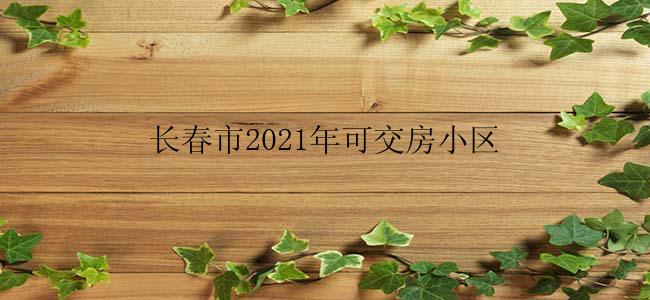 长春市2021年可交房小区